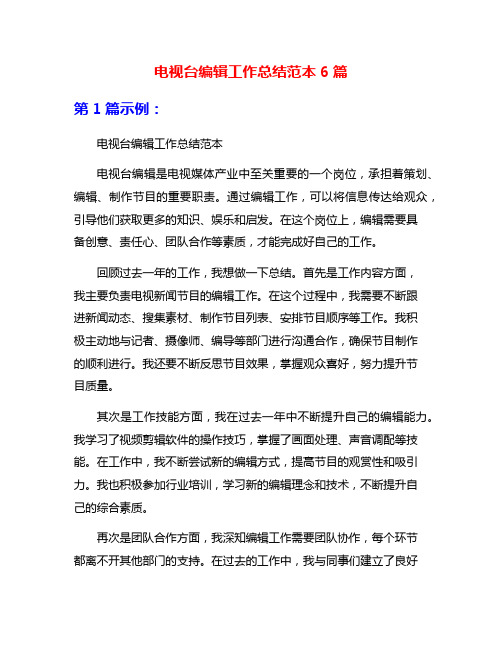 电视台编辑工作总结范本 6 篇

第 1 篇示例：

电视台编辑工作总结范本

电视台编辑是电视媒体产业中至关重要的一个岗位，承担着策划、编辑、制作节目的重要职责。通过编辑工作，可以将信息传达给观众，引导他们获取更多的知识、娱乐和启发。在这个岗位上，编辑需要具备创意、责任心、团队合作等素质，才能完成好自己的工作。

回顾过去一年的工作，我想做一下总结。首先是工作内容方面，我主要负责电视新闻节目的编辑工作。在这个过程中，我需要不断跟进新闻动态、搜集素材、制作节目列表、安排节目顺序等工作。我积极主动地与记者、摄像师、编导等部门进行沟通合作，确保节目制作的顺利进行。我还要不断反思节目效果，掌握观众喜好，努力提升节目质量。

其次是工作技能方面，我在过去一年中不断提升自己的编辑能力。我学习了视频剪辑软件的操作技巧，掌握了画面处理、声音调配等技能。在工作中，我不断尝试新的编辑方式，提高节目的观赏性和吸引力。我也积极参加行业培训，学习新的编辑理念和技术，不断提升自己的综合素质。

再次是团队合作方面，我深知编辑工作需要团队协作，每个环节都离不开其他部门的支持。在过去的工作中，我与同事们建立了良好